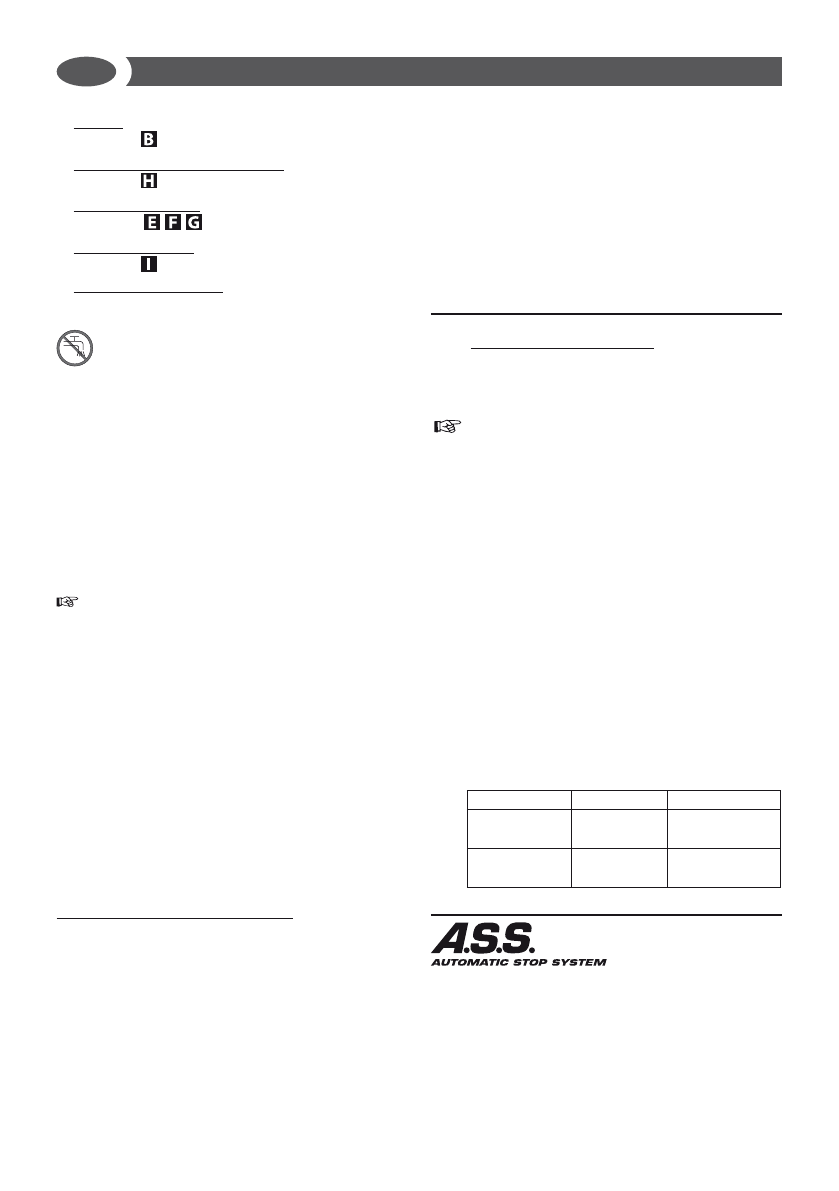 B

H

E F G

I

A.S.S.
AUTOMATIC STOP SYSTEM